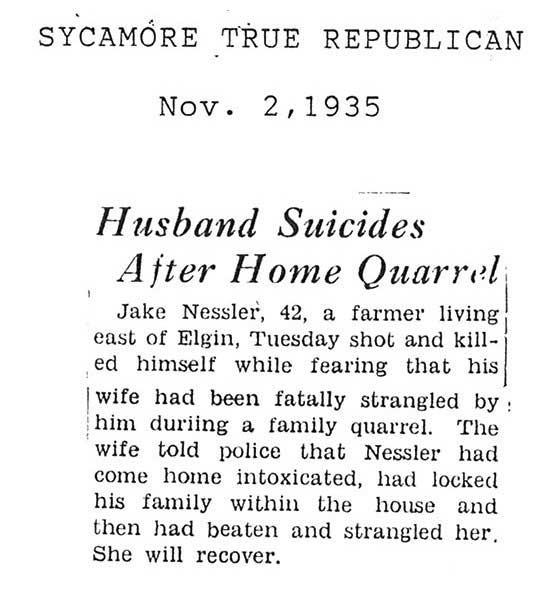 SYCAMORE TRUE REPUBLICAN

Nov. 2,1935

Husband Suicides After Home Quarrel

Jake Nessler, 42, a farmer living east of Elgin, Tuesday shot and killed himself while fearing that his wife had been fatally strangled by him duriing a family quarrel. The wife told police that Nessler had come home intoxicated, had locked his family within the house and then had beaten and strangled her. She will recover.